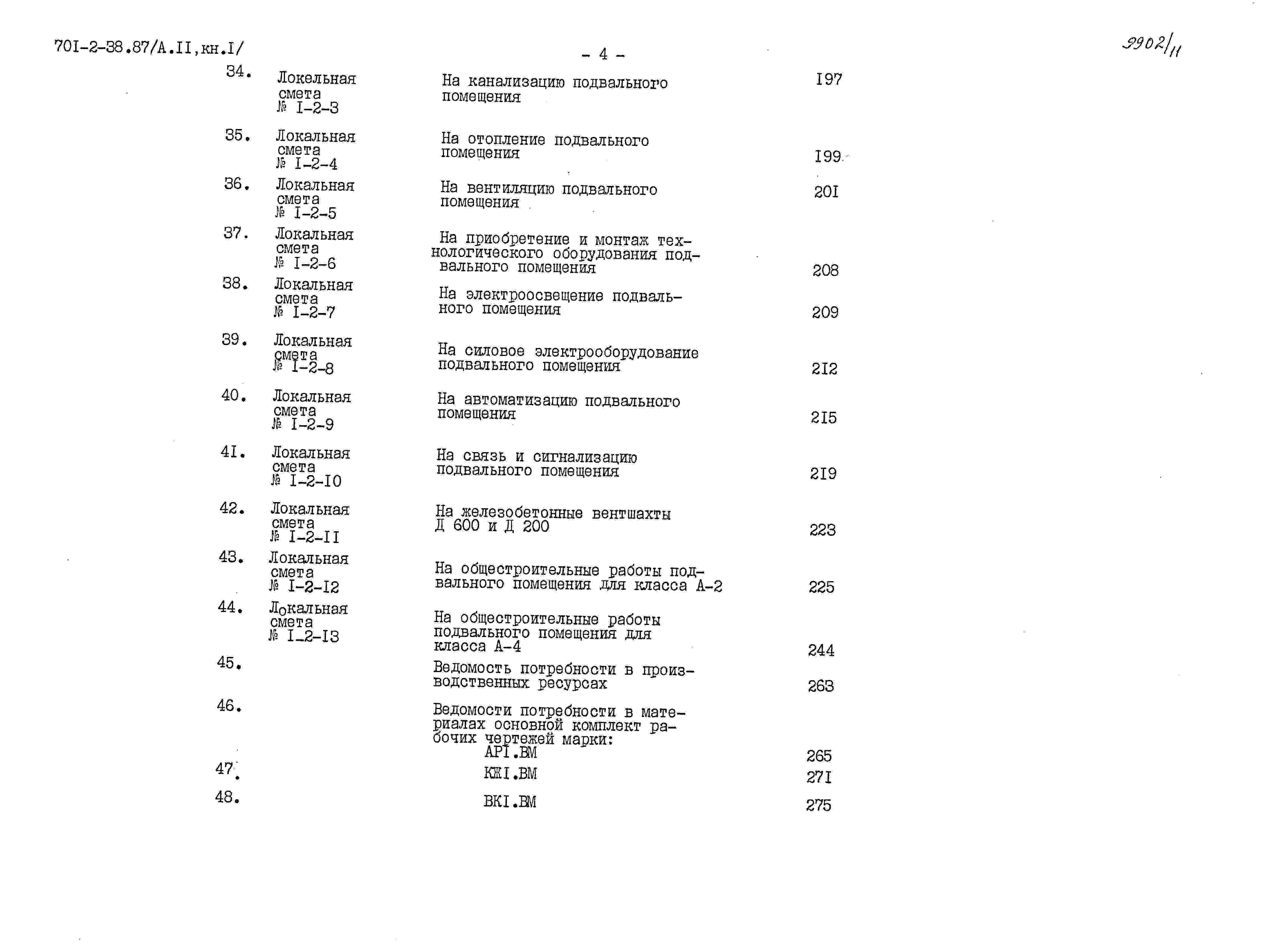 70I-2-38.87/А.II,кн.I/

- 4 -

9902/11

| | | | |
|---|---|---|---|
| 34. | Локельная смета № I-2-3 | На канализацию подвального помещения | I97 |
| 35. | Локальная смета № I-2-4 | На отопление подвального помещения | I99 |
| 36. | Локальная смета № I-2-5 | На вентиляцию подвального помещения | 20I |
| 37. | Локальная смета № I-2-6 | На приобретение и монтаж технологического оборудования подвального помещения | 208 |
| 38. | Локальная смета № I-2-7 | На электроосвещение подвального помещения | 209 |
| 39. | Локальная смета № I-2-8 | На силовое электрооборудование подвального помещения | 2I2 |
| 40. | Локальная смета № I-2-9 | На автоматизацию подвального помещения | 2I5 |
| 4I. | Локальная смета № I-2-I0 | На связь и сигнализацию подвального помещения | 2I9 |
| 42. | Локальная смета № I-2-II | На железобетонные вентшахты Д 600 и Д 200 | 223 |
| 43. | Локальная смета № I-2-I2 | На общестроительные работы подвального помещения для класса А-2 | 225 |
| 44. | Локальная смета № I_2-I3 | На общестроительные работы подвального помещения для класса А-4 | 244 |
| 45. | | Ведомость потребности в производственных ресурсах | 263 |
| 46. | | Ведомости потребности в материалах основной комплект рабочих чертежей марки: АРI.ВМ | 265 |
| 47. | | КЖI.ВМ | 27I |
| 48. | | ВКI.ВМ | 275 |